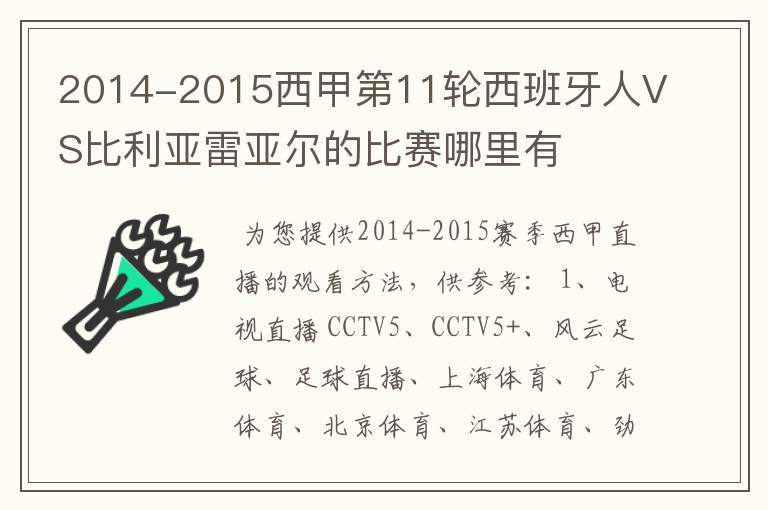 2014-2015西甲第11轮西班牙人VS比利亚雷亚尔的比赛哪里有

为您提供2014-2015赛季西甲直播的观看方法，供参考：1、电视直播CCTV5、CCTV5+、风云足球、足球直播、上海体育、广东体育、北京体育、江苏体育、劲